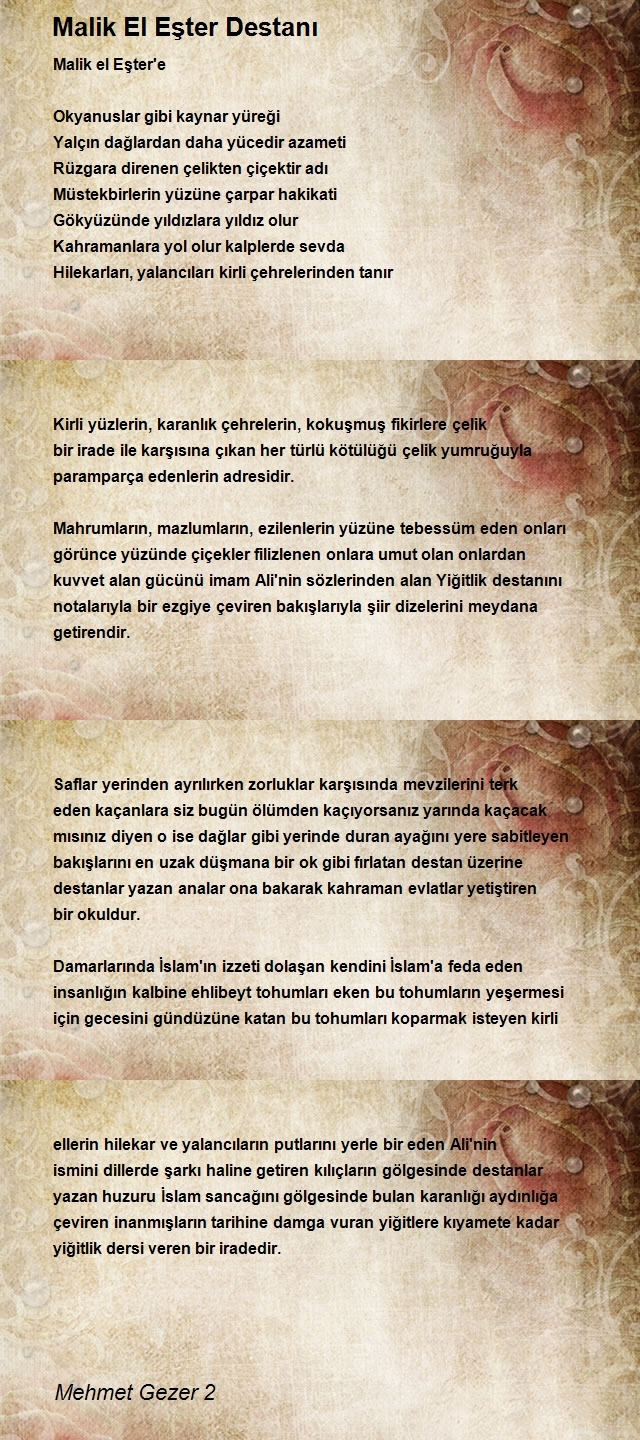 Malik El Eşter Destanı

Malik el Eşter'e

Okyanuslar gibi kaynar yüreği
Yalçın dağlardan daha yücedir azameti
Rüzgara direnen çelikten çiçektir adı
Müstekbirlerin yüzüne çarpar hakikati
Gökyüzünde yıldızlara yıldız olur
Kahramanlara yol olur kalplerde sevda
Hilekarları, yalancıları kirli çehrelerinden tanır

Kirli yüzlerin, karanlık çehrelerin, kokuşmuş fikirlere çelik bir irade ile karşısına çıkan her türlü kötülüğü çelik yumruğuyla paramparça edenlerin adresidir.

Mahrumların, mazlumların, ezilenlerin yüzüne tebessüm eden onları görünce yüzünde çiçekler filizlenen onlara umut olan onlardan kuvvet alan gücünü imam Ali'nin sözlerinden alan Yiğitlik destanını notalarıyla bir ezgiye çeviren bakışlarıyla şiir dizelerini meydana getirendir.

Saflar yerinden ayrılırken zorluklar karşısında mevzilerini terk eden kaçanlara siz bugün ölümden kaçıyorsanız yarında kaçacak mısınız diyen o ise dağlar gibi yerinde duran ayağını yere sabitleyen bakışlarını en uzak düşmana bir ok gibi fırlatan destan üzerine destanlar yazan analar ona bakarak kahraman evlatlar yetiştiren bir okuldur.

Damarlarında İslam'ın izzeti dolaşan kendini İslam'a feda eden insanlığın kalbine ehlibeyt tohumları eken bu tohumların yeşermesi için gecesini gündüzüne katan bu tohumları koparmak isteyen kirli

ellerin hilekar ve yalancıların putlarını yerle bir eden Ali'nin ismini dillerde şarkı haline getiren kılıçların gölgesinde destanlar yazan huzuru İslam sancağını gölgesinde bulan karanlığı aydınlığa çeviren inanmışların tarihine damga vuran yiğitlere kıyamete kadar yiğitlik dersi veren bir iradedir.

Mehmet Gezer 2